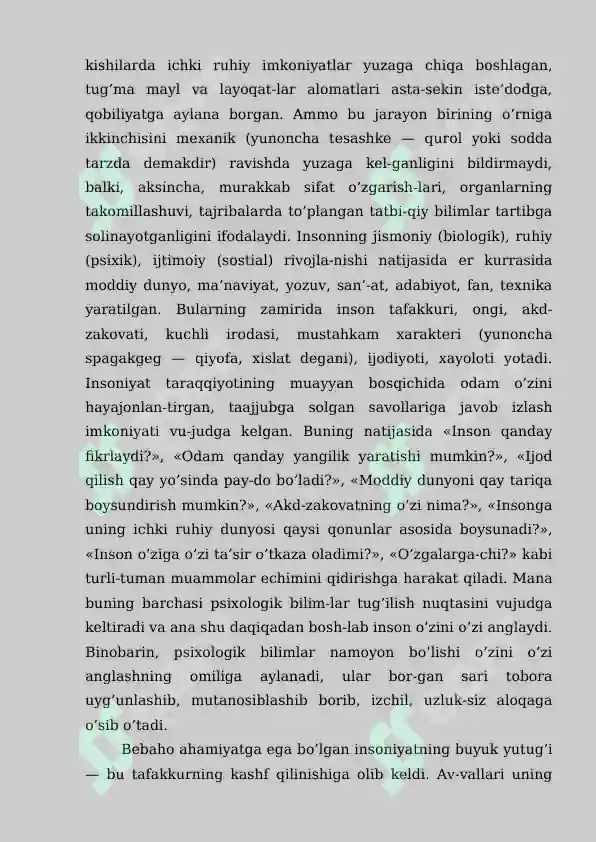 kishilarda ichki ruhiy imkoniyatlar yuzaga chiqa boshlagan, tug'ma mayl va layoqat-lar alomatlari asta-sekin iste'dodga, qobiliyatga aylana borgan. Ammo bu jarayon birining o'rniga ikkinchisini mexanik (yunoncha tesashke — qurol yoki sodda tarzda demakdir) ravishda yuzaga kel-ganligini bildirmaydi, balki, aksincha, murakkab sifat o'zgarish-lari, organlarning takomillashuvi, tajribalarda to'plangan tatbi-qiy bilimlar tartibga solinayotganligini ifodalaydi. Insonning jismoniy (biologik), ruhiy (psixik), ijtimoiy (sostial) rivojla-nishi natijasida er kurrasida moddiy dunyo, ma'naviyat, yozuv, san'-at, adabiyot, fan, texnika yaratilgan. Bularning zamirida inson tafakkuri, ongi, akd-zakovati, kuchli irodasi, mustahkam xarakteri (yunoncha spagakgeg — qiyofa, xislat degani), ijodiyoti, xayoloti yotadi. Insoniyat taraqqiyotining muayyan bosqichida odam o'zini hayajonlan-tirgan, taajjubga solgan savollariga javob izlash imkoniyati vu-judga kelgan. Buning natijasida «Inson qanday fikrlaydi?», «Odam qanday yangilik yaratishi mumkin?», «Ijod qilish qay yo'sinda pay-do bo'ladi?», «Moddiy dunyoni qay tariqa boysundirish mumkin?», «Akd-zakovatning o'zi nima?», «Insonga uning ichki ruhiy dunyosi qaysi qonunlar asosida boysunadi?», «Inson o'ziga o'zi ta'sir o'tkaza oladimi?», «O'zgalarga-chi?» kabi turli-tuman muammolar echimini qidirishga harakat qiladi. Mana buning barchasi psixologik bilim-lar tug'ilish nuqtasini vujudga keltiradi va ana shu daqiqadan bosh-lab inson o'zini o'zi anglaydi. Binobarin, psixologik bilimlar namoyon bo'lishi o'zini o'zi anglashning omiliga aylanadi, ular bor-gan sari tobora uyg'unlashib, mutanosiblashib borib, izchil, uzluk-siz aloqaga o'sib o'tadi.

Bebaho ahamiyatga ega bo'lgan insoniyatning buyuk yutug'i — bu tafakkurning kashf qilinishiga olib keldi. Av-vallari uning